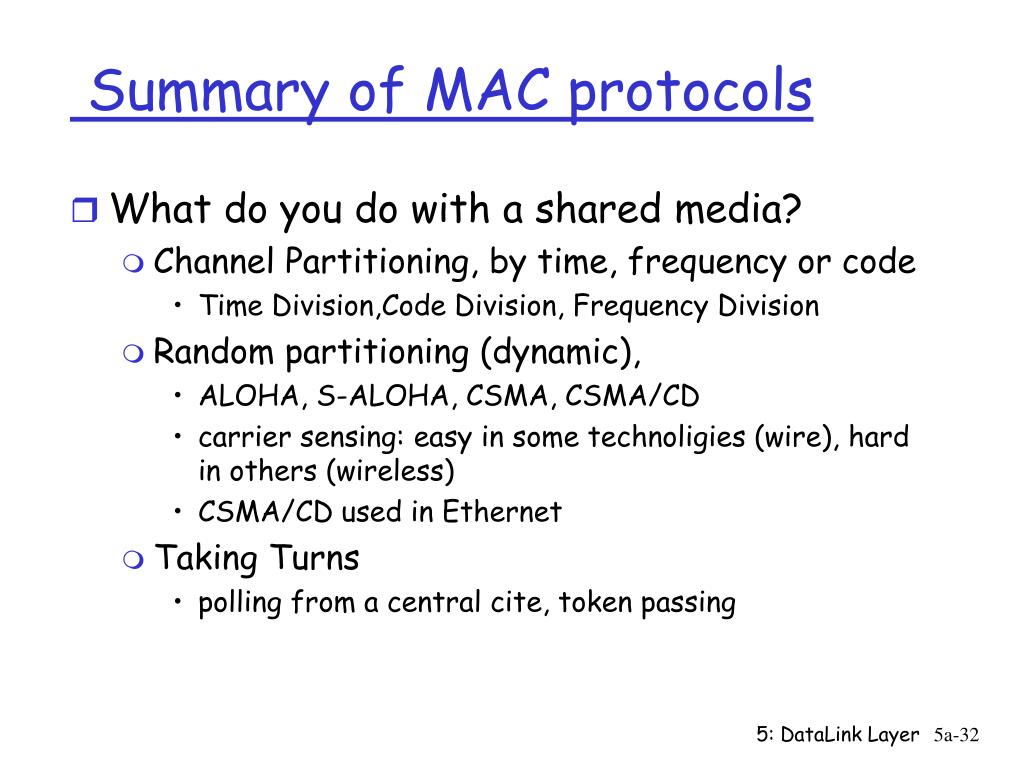 Summary of MAC protocols

What do you do with a shared media?
Channel Partitioning, by time, frequency or code
• Time Division,Code Division, Frequency Division
Random partitioning (dynamic),
• ALOHA, S-ALOHA, CSMA, CSMA/CD
• carrier sensing: easy in some technoligies (wire), hard in others (wireless)
• CSMA/CD used in Ethernet
Taking Turns
• polling from a central cite, token passing

5: DataLink Layer 5a-32